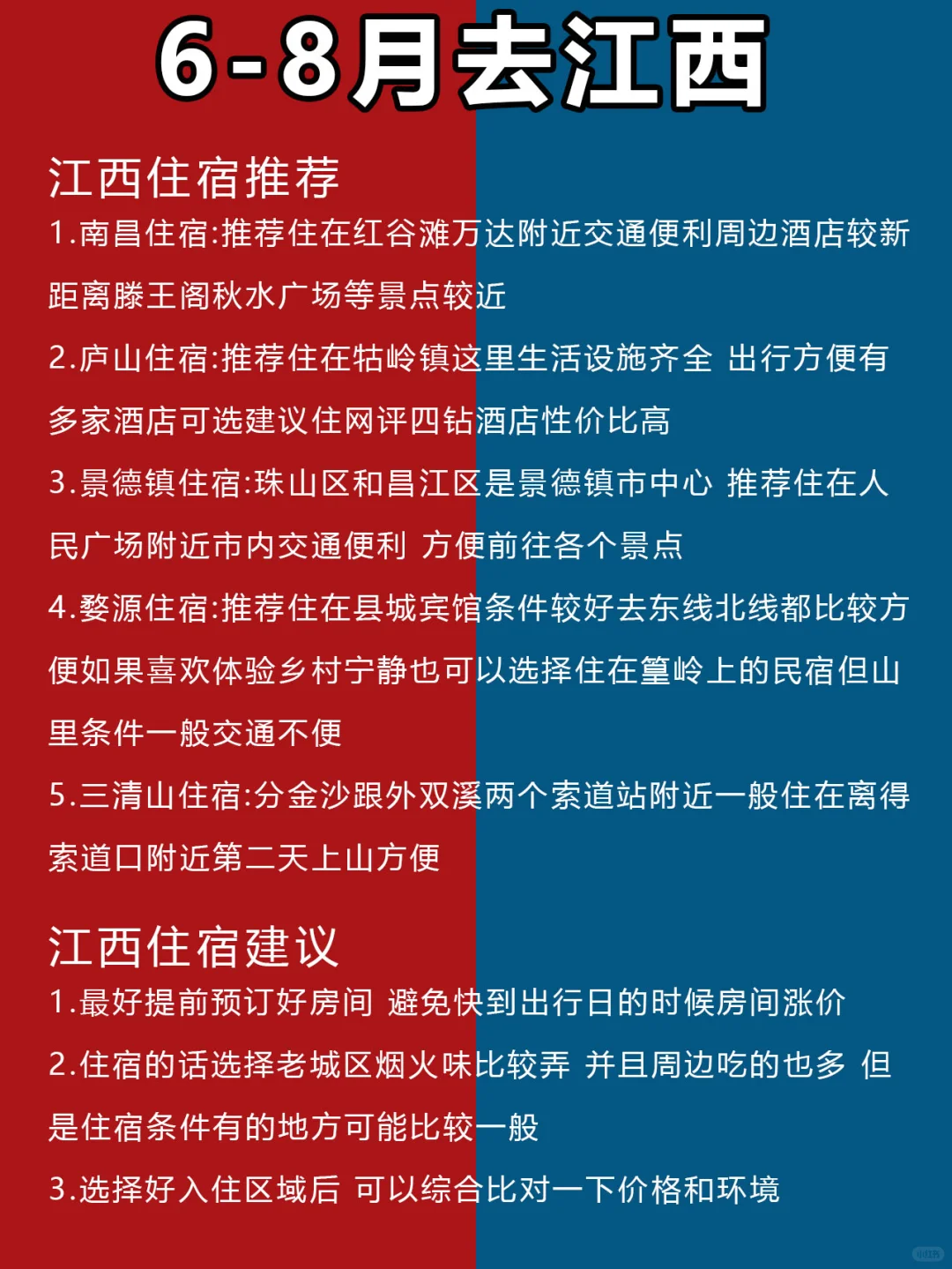 6-8月去江西

江西住宿推荐

1.南昌住宿:推荐住在红谷滩万达附近交通便利周边酒店较新距离滕王阁秋水广场等景点较近

2.庐山住宿:推荐住在牯岭镇这里生活设施齐全 出行方便有多家酒店可选建议住网评四钻酒店性价比高

3.景德镇住宿:珠山区和昌江区是景德镇市中心 推荐住在人民广场附近市内交通便利 方便前往各个景点

4.婺源住宿:推荐住在县城宾馆条件较好去东线北线都比较方便如果喜欢体验乡村宁静也可以选择住在篁岭上的民宿但山里条件一般交通不便

5.三清山住宿:分金沙跟外双溪两个索道站附近一般住在离得索道口附近第二天上山方便

江西住宿建议

1.最好提前预订好房间 避免快到出行日的时候房间涨价

2.住宿的话选择老城区烟火味比较弄 并且周边吃的也多 但是住宿条件有的地方可能比较一般

3.选择好入住区域后 可以综合比对一下价格和环境